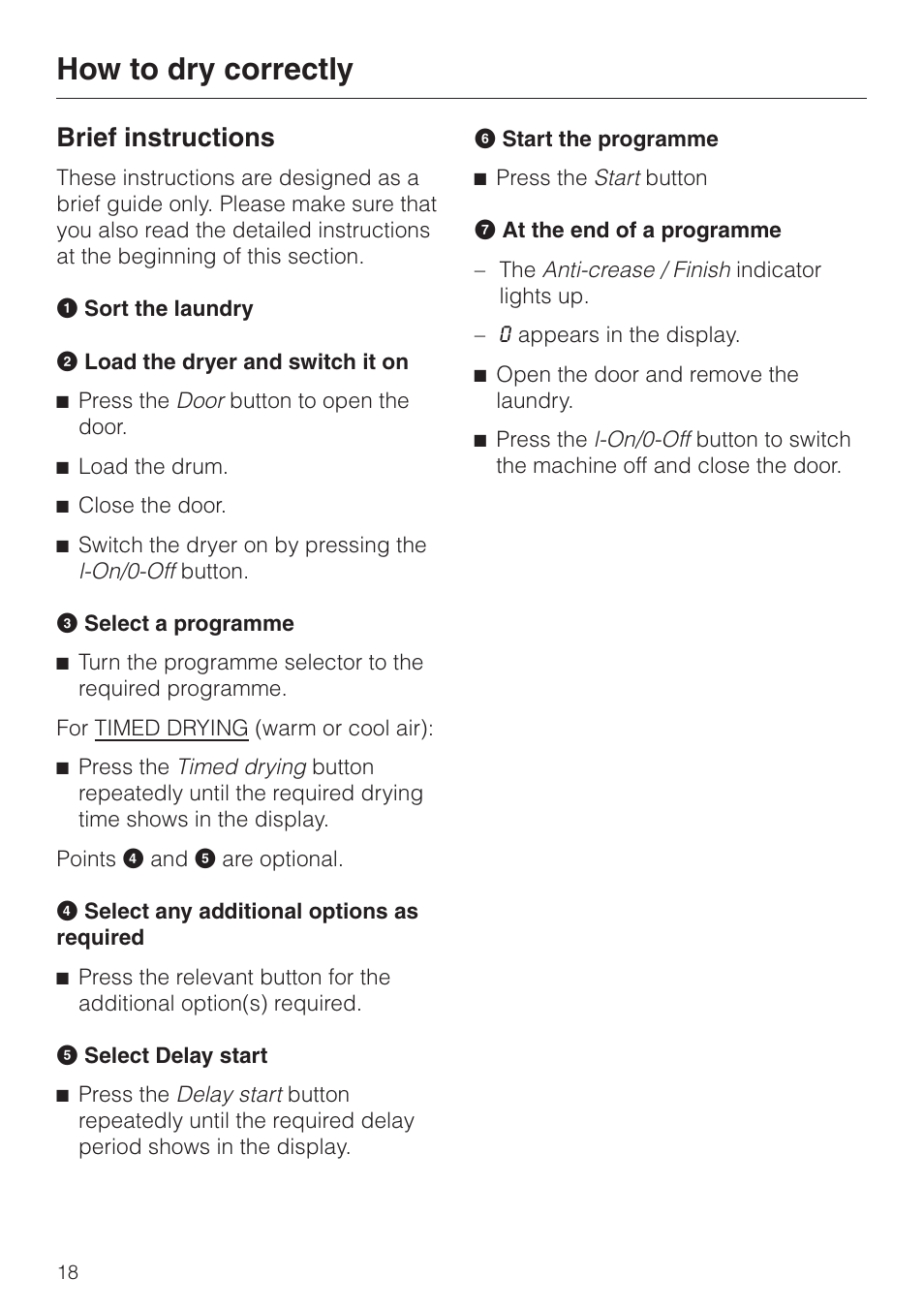 How to dry correctly

Brief instructions

These instructions are designed as a brief guide only. Please make sure that you also read the detailed instructions at the beginning of this section.

❶ Sort the laundry

❷ Load the dryer and switch it on

■ Press the Door button to open the door.

■ Load the drum.

■ Close the door.

■ Switch the dryer on by pressing the I-On/0-Off button.

❸ Select a programme

■ Turn the programme selector to the required programme.

For TIMED DRYING (warm or cool air):

■ Press the Timed drying button repeatedly until the required drying time shows in the display.

Points ❹ and ❺ are optional.

❹ Select any additional options as required

■ Press the relevant button for the additional option(s) required.

❺ Select Delay start

■ Press the Delay start button repeatedly until the required delay period shows in the display.

❻ Start the programme

■ Press the Start button

❼ At the end of a programme

– The Anti-crease / Finish indicator lights up.

– 0 appears in the display.

■ Open the door and remove the laundry.

■ Press the I-On/0-Off button to switch the machine off and close the door.

18